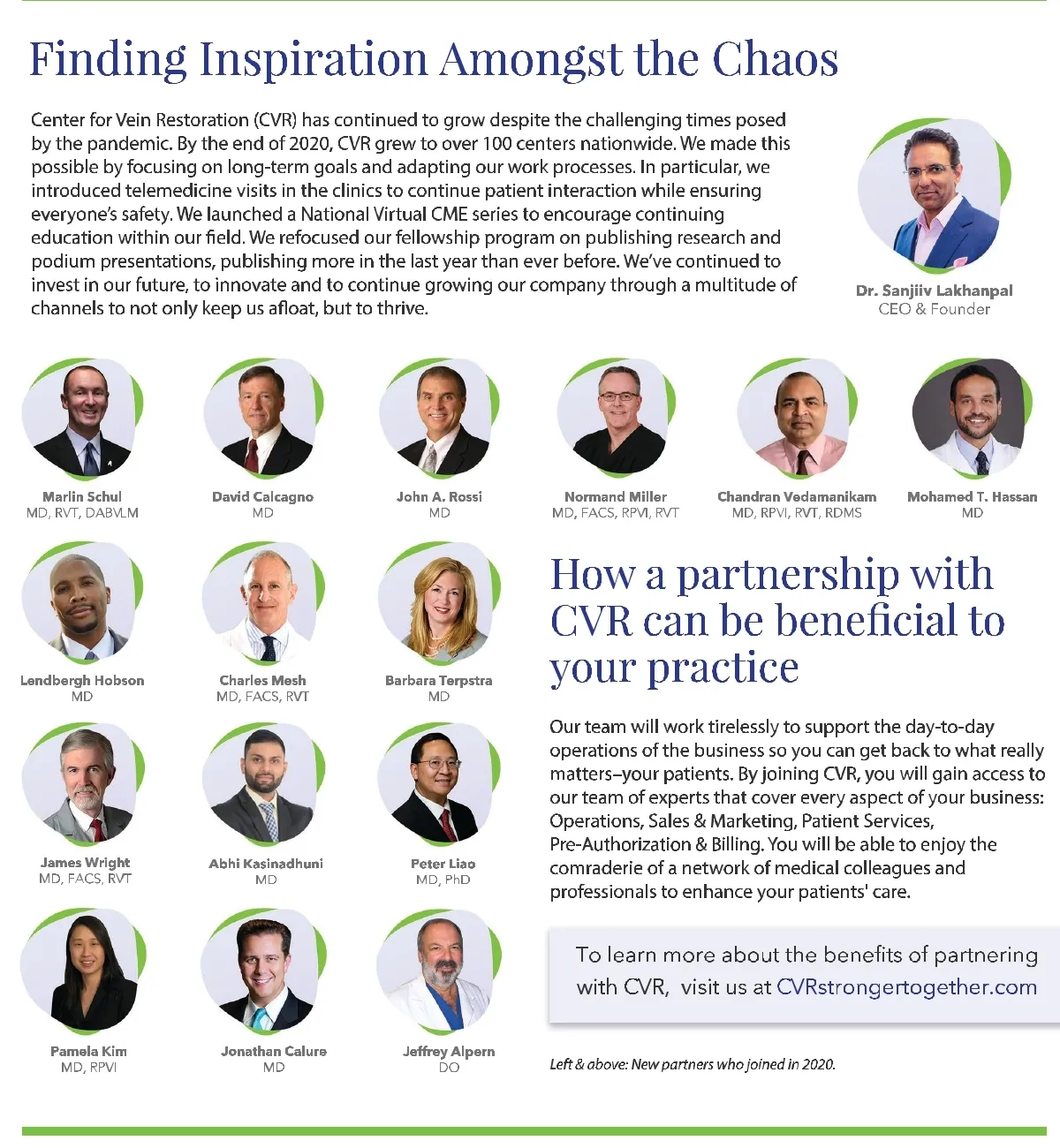 Finding Inspiration Amongst the Chaos

Center for Vein Restoration (CVR) has continued to grow despite the challenging times posed by the pandemic. By the end of 2020, CVR grew to over 100 centers nationwide. We made this possible by focusing on long-term goals and adapting our work processes. In particular, we introduced telemedicine visits in the clinics to continue patient interaction while ensuring everyone's safety. We launched a National Virtual CME series to encourage continuing education within our field. We refocused our fellowship program on publishing research and podium presentations, publishing more in the last year than ever before. We've continued to invest in our future, to innovate and to continue growing our company through a multitude of channels to not only keep us afloat, but to thrive.

Dr. Sanjiiv Lakhanpal
CEO & Founder

Marlin Schul
MD, RVT, DABVLM

David Calcagno
MD

John A. Rossi
MD

Normand Miller
MD, FACS, RPVI, RVT

Chandran Vedamanikam
MD, RPVI, RVT, RDMS

Mohamed T. Hassan
MD

Lendbergh Hobson
MD

Charles Mesh
MD, FACS, RVT

Barbara Terpstra
MD

James Wright
MD, FACS, RVT

Abhi Kasinadhuni
MD

Peter Liao
MD, PhD

Pamela Kim
MD, RPVI

Jonathan Calure
MD

Jeffrey Alpern
DO

How a partnership with CVR can be beneficial to your practice

Our team will work tirelessly to support the day-to-day operations of the business so you can get back to what really matters–your patients. By joining CVR, you will gain access to our team of experts that cover every aspect of your business: Operations, Sales & Marketing, Patient Services, Pre-Authorization & Billing. You will be able to enjoy the comraderie of a network of medical colleagues and professionals to enhance your patients' care.

To learn more about the benefits of partnering with CVR, visit us at CVRstrongertogether.com

Left & above: New partners who joined in 2020.